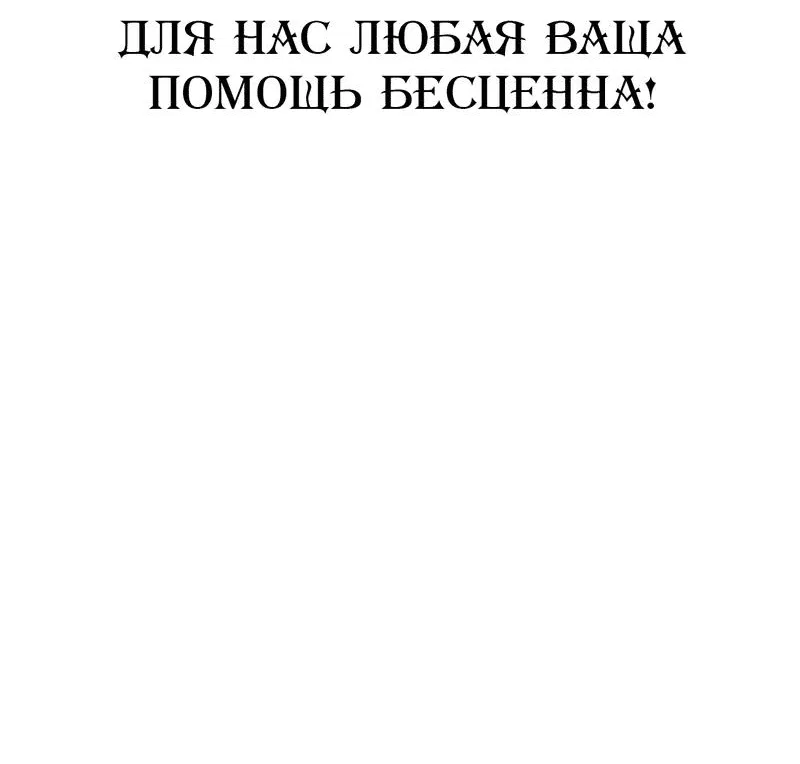 ДЛЯ НАС ЛЮБАЯ ВАША ПОМОЩЬ БЕСЦЕННА!